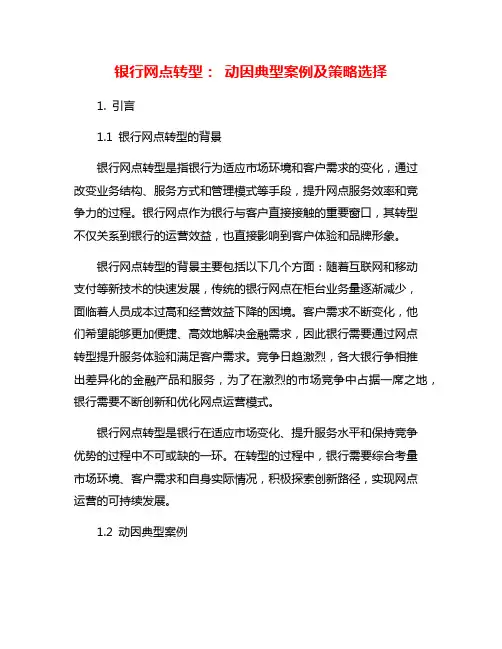 银行网点转型： 动因典型案例及策略选择

1. 引言

1.1 银行网点转型的背景

银行网点转型是指银行为适应市场环境和客户需求的变化，通过改变业务结构、服务方式和管理模式等手段，提升网点服务效率和竞争力的过程。银行网点作为银行与客户直接接触的重要窗口，其转型不仅关系到银行的运营效益，也直接影响到客户体验和品牌形象。

银行网点转型的背景主要包括以下几个方面：随着互联网和移动支付等新技术的快速发展，传统的银行网点在柜台业务量逐渐减少，面临着人员成本过高和经营效益下降的困境。客户需求不断变化，他们希望能够更加便捷、高效地解决金融需求，因此银行需要通过网点转型提升服务体验和满足客户需求。竞争日趋激烈，各大银行争相推出差异化的金融产品和服务，为了在激烈的市场竞争中占据一席之地，银行需要不断创新和优化网点运营模式。

银行网点转型是银行在适应市场变化、提升服务水平和保持竞争优势的过程中不可或缺的一环。在转型的过程中，银行需要综合考量市场环境、客户需求和自身实际情况，积极探索创新路径，实现网点运营的可持续发展。

1.2 动因典型案例